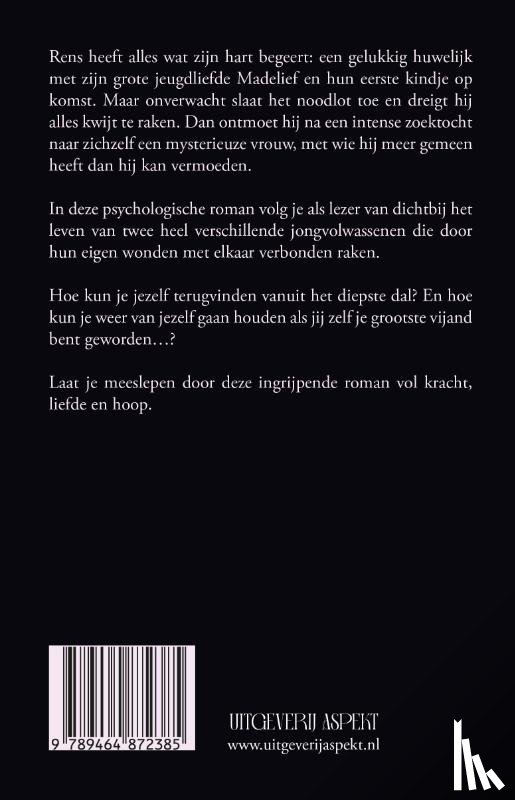 Rens heeft alles wat zijn hart begeert: een gelukkig huwelijk met zijn grote jeugdliefde Madelief en hun eerste kindje op komst. Maar onverwacht slaat het noodlot toe en dreigt hij alles kwijt te raken. Dan ontmoet hij na een intense zoektocht naar zichzelf een mysterieuze vrouw, met wie hij meer gemeen heeft dan hij kan vermoeden.

In deze psychologische roman volg je als lezer van dichtbij het leven van twee heel verschillende jongvolwassenen die door hun eigen wonden met elkaar verbonden raken.

Hoe kun je jezelf terugvinden vanuit het diepste dal? En hoe kun je weer van jezelf gaan houden als jij zelf je grootste vijand bent geworden…?

Laat je meeslepen door deze ingrijpende roman vol kracht, liefde en hoop.

9 789464 872385

UITGEVERIJ ASPEKT
www.uitgeverijaspekt.nl